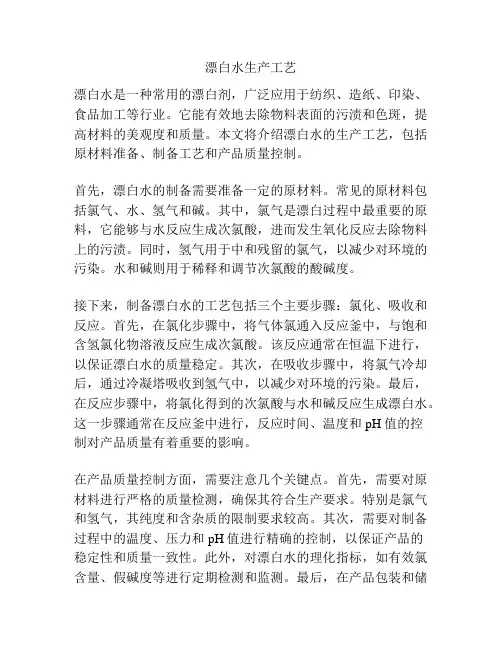 漂白水生产工艺

漂白水是一种常用的漂白剂，广泛应用于纺织、造纸、印染、食品加工等行业。它能有效地去除物料表面的污渍和色斑，提高材料的美观度和质量。本文将介绍漂白水的生产工艺，包括原材料准备、制备工艺和产品质量控制。

首先，漂白水的制备需要准备一定的原材料。常见的原材料包括氯气、水、氢气和碱。其中，氯气是漂白过程中最重要的原料，它能够与水反应生成次氯酸，进而发生氧化反应去除物料上的污渍。同时，氢气用于中和残留的氯气，以减少对环境的污染。水和碱则用于稀释和调节次氯酸的酸碱度。

接下来，制备漂白水的工艺包括三个主要步骤：氯化、吸收和反应。首先，在氯化步骤中，将气体氯通入反应釜中，与饱和含氢氯化物溶液反应生成次氯酸。该反应通常在恒温下进行，以保证漂白水的质量稳定。其次，在吸收步骤中，将氯气冷却后，通过冷凝塔吸收到氢气中，以减少对环境的污染。最后，在反应步骤中，将氯化得到的次氯酸与水和碱反应生成漂白水。这一步骤通常在反应釜中进行，反应时间、温度和 pH 值的控制对产品质量有着重要的影响。

在产品质量控制方面，需要注意几个关键点。首先，需要对原材料进行严格的质量检测，确保其符合生产要求。特别是氯气和氢气，其纯度和含杂质的限制要求较高。其次，需要对制备过程中的温度、压力和 pH 值进行精确的控制，以保证产品的稳定性和质量一致性。此外，对漂白水的理化指标，如有效氯含量、假碱度等进行定期检测和监测。最后，在产品包装和储